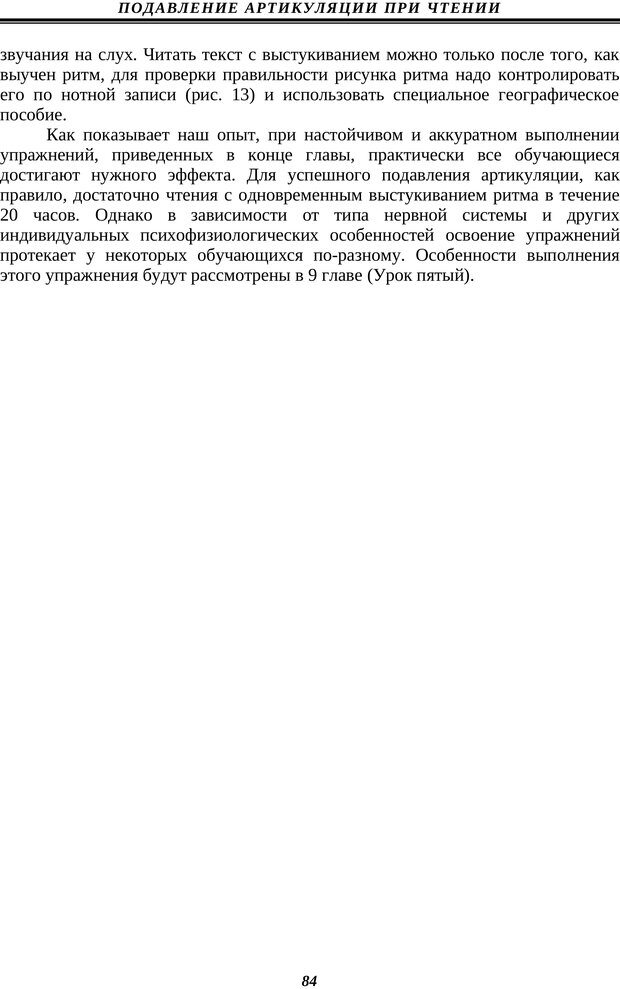 ПОДАВЛЕНИЕ АРТИКУЛЯЦИИ ПРИ ЧТЕНИИ

звучания на слух. Читать текст с выстукиванием можно только после того, как выучен ритм, для проверки правильности рисунка ритма надо контролировать его по нотной записи (рис. 13) и использовать специальное географическое пособие.

Как показывает наш опыт, при настойчивом и аккуратном выполнении упражнений, приведенных в конце главы, практически все обучающиеся достигают нужного эффекта. Для успешного подавления артикуляции, как правило, достаточно чтения с одновременным выстукиванием ритма в течение 20 часов. Однако в зависимости от типа нервной системы и других индивидуальных психофизиологических особенностей освоение упражнений протекает у некоторых обучающихся по-разному. Особенности выполнения этого упражнения будут рассмотрены в 9 главе (Урок пятый).

84